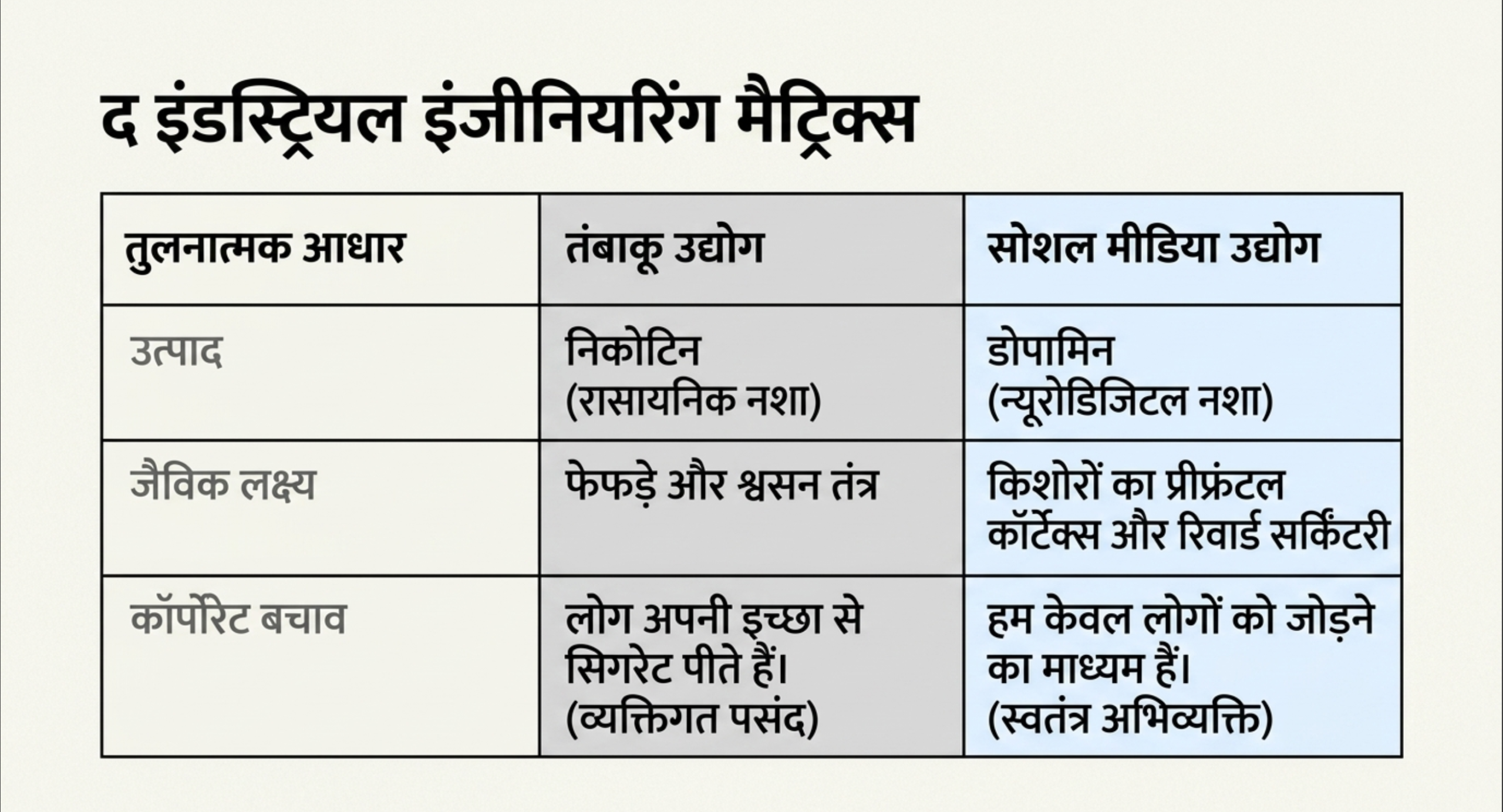 द इंडस्ट्रियल इंजीनियरिंग मैट्रिक्स

| तुलनात्मक आधार | तंबाकू उद्योग | सोशल मीडिया उद्योग |
|---|---|---|
| उत्पाद | निकोटिन (रासायनिक नशा) | डोपामिन (न्यूरोडिजिटल नशा) |
| जैविक लक्ष्य | फेफड़े और श्वसन तंत्र | किशोरों का प्रीफ्रंटल कॉर्टेक्स और रिवार्ड सर्किटरी |
| कॉर्पोरेट बचाव | लोग अपनी इच्छा से सिगरेट पीते हैं। (व्यक्तिगत पसंद) | हम केवल लोगों को जोड़ने का माध्यम हैं। (स्वतंत्र अभिव्यक्ति) |